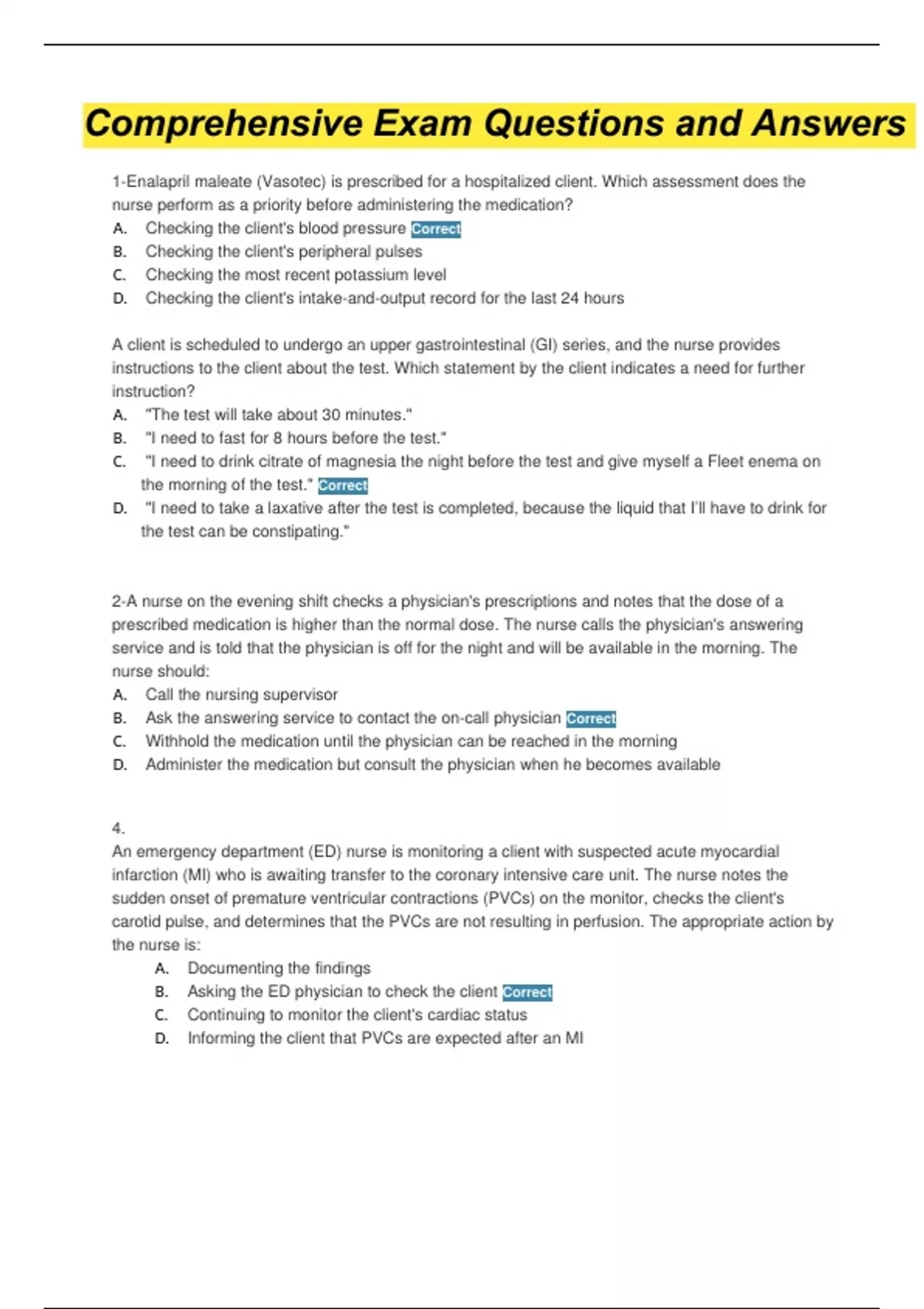 Comprehensive Exam Questions and Answers

1-Enalapril maleate (Vasotec) is prescribed for a hospitalized client. Which assessment does the nurse perform as a priority before administering the medication?
A. Checking the client's blood pressure Correct
B. Checking the client's peripheral pulses
C. Checking the most recent potassium level
D. Checking the client's intake-and-output record for the last 24 hours

A client is scheduled to undergo an upper gastrointestinal (GI) series, and the nurse provides instructions to the client about the test. Which statement by the client indicates a need for further instruction?
A. "The test will take about 30 minutes."
B. "I need to fast for 8 hours before the test."
C. "I need to drink citrate of magnesia the night before the test and give myself a Fleet enema on the morning of the test." Correct
D. "I need to take a laxative after the test is completed, because the liquid that I'll have to drink for the test can be constipating."

2-A nurse on the evening shift checks a physician's prescriptions and notes that the dose of a prescribed medication is higher than the normal dose. The nurse calls the physician's answering service and is told that the physician is off for the night and will be available in the morning. The nurse should:
A. Call the nursing supervisor
B. Ask the answering service to contact the on-call physician Correct
C. Withhold the medication until the physician can be reached in the morning
D. Administer the medication but consult the physician when he becomes available

4.
An emergency department (ED) nurse is monitoring a client with suspected acute myocardial infarction (MI) who is awaiting transfer to the coronary intensive care unit. The nurse notes the sudden onset of premature ventricular contractions (PVCs) on the monitor, checks the client's carotid pulse, and determines that the PVCs are not resulting in perfusion. The appropriate action by the nurse is:
A. Documenting the findings
B. Asking the ED physician to check the client Correct
C. Continuing to monitor the client's cardiac status
D. Informing the client that PVCs are expected after an MI